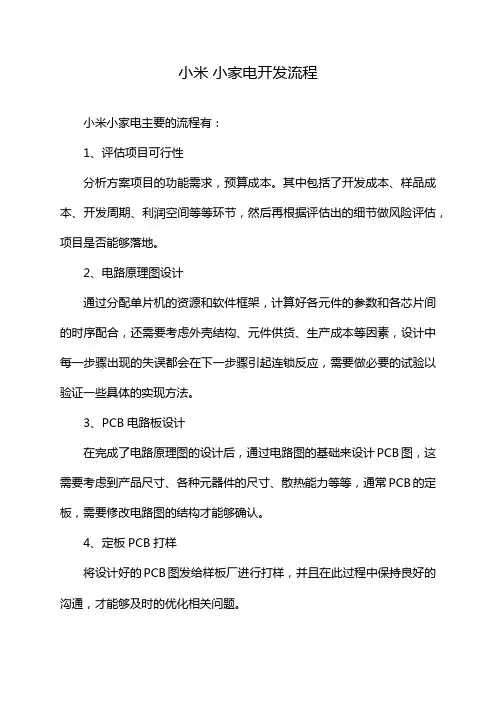 小米 小家电开发流程

小米小家电主要的流程有：

1、评估项目可行性

分析方案项目的功能需求，预算成本。其中包括了开发成本、样品成本、开发周期、利润空间等等环节，然后再根据评估出的细节做风险评估，项目是否能够落地。

2、电路原理图设计

通过分配单片机的资源和软件框架，计算好各元件的参数和各芯片间的时序配合，还需要考虑外壳结构、元件供货、生产成本等因素，设计中每一步骤出现的失误都会在下一步骤引起连锁反应，需要做必要的试验以验证一些具体的实现方法。

3、PCB 电路板设计

在完成了电路原理图的设计后，通过电路图的基础来设计 PCB 图，这需要考虑到产品尺寸、各种元器件的尺寸、散热能力等等，通常 PCB 的定板，需要修改电路图的结构才能够确认。

4、定板 PCB 打样

将设计好的 PCB 图发给样板厂进行打样，并且在此过程中保持良好的沟通，才能够及时的优化相关问题。